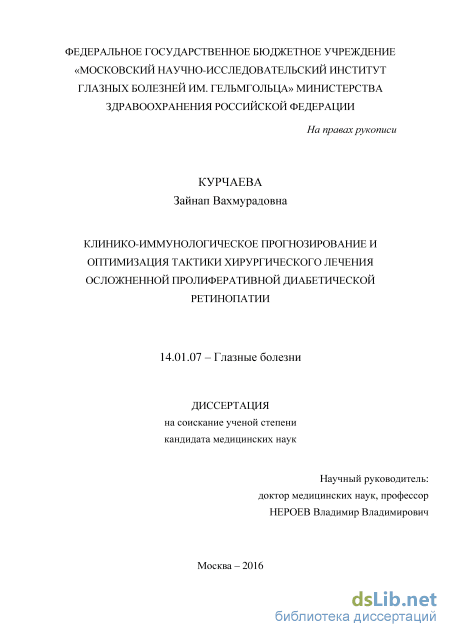 ФЕДЕРАЛЬНОЕ ГОСУДАРСТВЕННОЕ БЮДЖЕТНОЕ УЧРЕЖДЕНИЕ «МОСКОВСКИЙ НАУЧНО-ИССЛЕДОВАТЕЛЬСКИЙ ИНСТИТУТ ГЛАЗНЫХ БОЛЕЗНЕЙ ИМ. ГЕЛЬМГОЛЬЦА» МИНИСТЕРСТВА ЗДРАВООХРАНЕНИЯ РОССИЙСКОЙ ФЕДЕРАЦИИ

На правах рукописи

КУРЧАЕВА
Зайнап Вахмурадовна

КЛИНИКО-ИММУНОЛОГИЧЕСКОЕ ПРОГНОЗИРОВАНИЕ И ОПТИМИЗАЦИЯ ТАКТИКИ ХИРУРГИЧЕСКОГО ЛЕЧЕНИЯ ОСЛОЖНЕННОЙ ПРОЛИФЕРАТИВНОЙ ДИАБЕТИЧЕСКОЙ РЕТИНОПАТИИ

14.01.07 – Глазные болезни

ДИССЕРТАЦИЯ
на соискание ученой степени
кандидата медицинских наук

Научный руководитель:
доктор медицинских наук, профессор
НЕРОЕВ Владимир Владимирович

Москва – 2016

dsLib.net
библиотека диссертаций